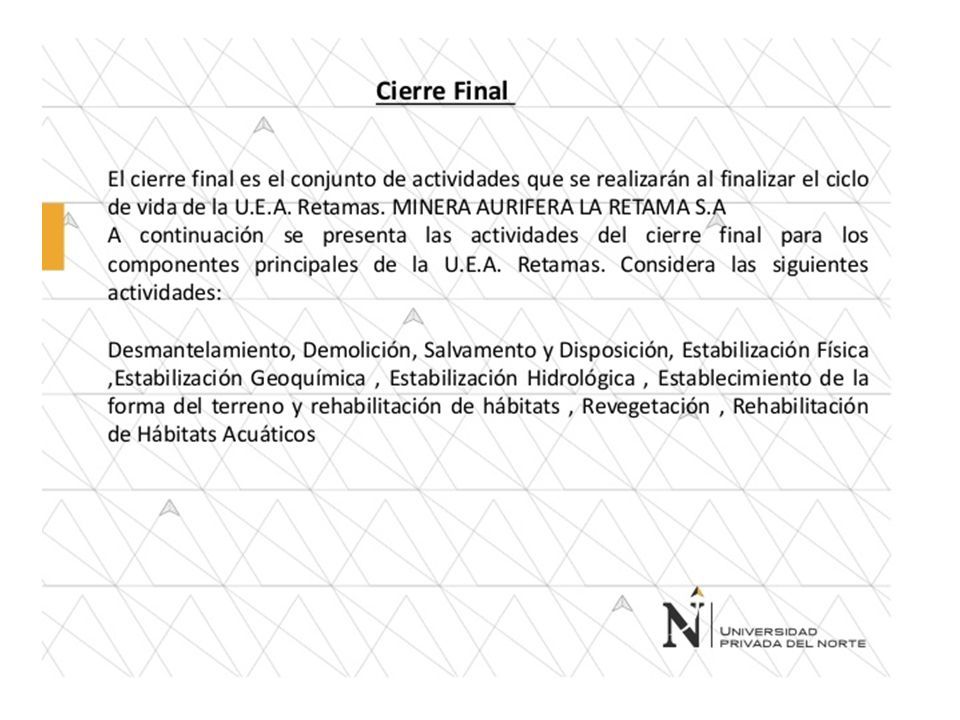 Cierre Final

El cierre final es el conjunto de actividades que se realizarán al finalizar el ciclo de vida de la U.E.A. Retamas. MINERA AURIFERA LA RETAMA S.A
A continuación se presenta las actividades del cierre final para los componentes principales de la U.E.A. Retamas. Considera las siguientes actividades:

Desmantelamiento, Demolición, Salvamento y Disposición, Estabilización Física ,Estabilización Geoquímica , Estabilización Hidrológica , Establecimiento de la forma del terreno y rehabilitación de hábitats , Revegetación , Rehabilitación de Hábitats Acuáticos

N UNIVERSIDAD PRIVADA DEL NORTE